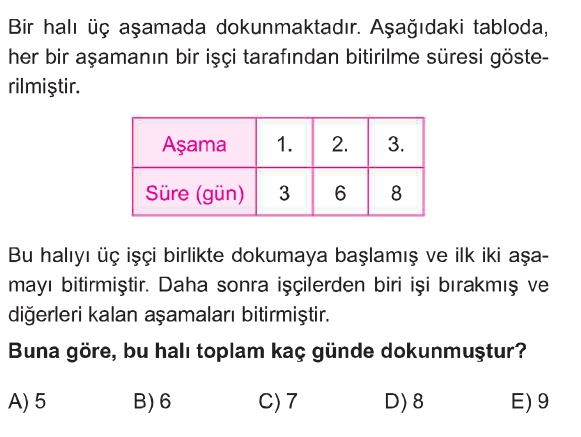 Bir halı üç aşamada dokunmaktadır. Aşağıdaki tabloda, her bir aşamanın bir işçi tarafından bitirilme süresi gösterilmiştir.

| Aşama | 1. | 2. | 3. |
|---|---|---|---|
| Süre (gün) | 3 | 6 | 8 |

Bu halıyı üç işçi birlikte dokumaya başlamış ve ilk iki aşamayı bitirmiştir. Daha sonra işçilerden biri işi bırakmış ve diğerleri kalan aşamaları bitirmiştir.

Buna göre, bu halı toplam kaç günde dokunmuştur?

A) 5
B) 6
C) 7
D) 8
E) 9